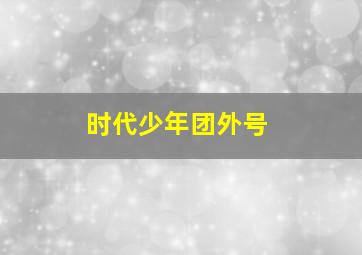 时代少年团外号